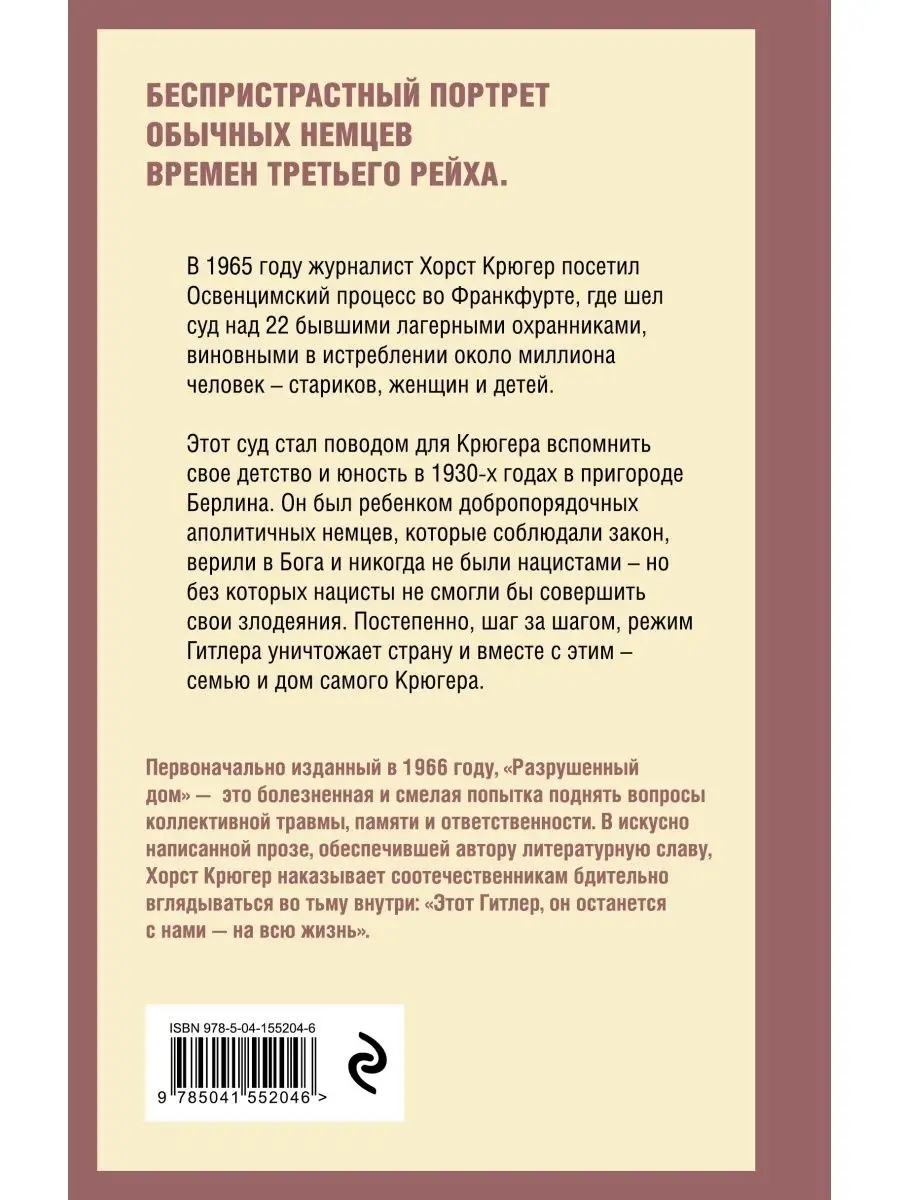 БЕСПРИСТРАСТНЫЙ ПОРТРЕТ ОБЫЧНЫХ НЕМЦЕВ ВРЕМЕН ТРЕТЬЕГО РЕЙХА.

В 1965 году журналист Хорст Крюгер посетил Освенцимский процесс во Франкфурте, где шел суд над 22 бывшими лагерными охранниками, виновными в истреблении около миллиона человек – стариков, женщин и детей.

Этот суд стал поводом для Крюгера вспомнить свое детство и юность в 1930-х годах в пригороде Берлина. Он был ребенком добропорядочных аполитичных немцев, которые соблюдали закон, верили в Бога и никогда не были нацистами – но без которых нацисты не смогли бы совершить свои злодеяния. Постепенно, шаг за шагом, режим Гитлера уничтожает страну и вместе с этим – семью и дом самого Крюгера.

Первоначально изданный в 1966 году, «Разрушенный дом» — это болезненная и смелая попытка поднять вопросы коллективной травмы, памяти и ответственности. В искусно написанной прозе, обеспечившей автору литературную славу, Хорст Крюгер наказывает соотечественникам бдительно вглядываться во тьму внутри: «Этот Гитлер, он останется с нами — на всю жизнь».

ISBN 978-5-04-155204-6

9 785041 552046 >